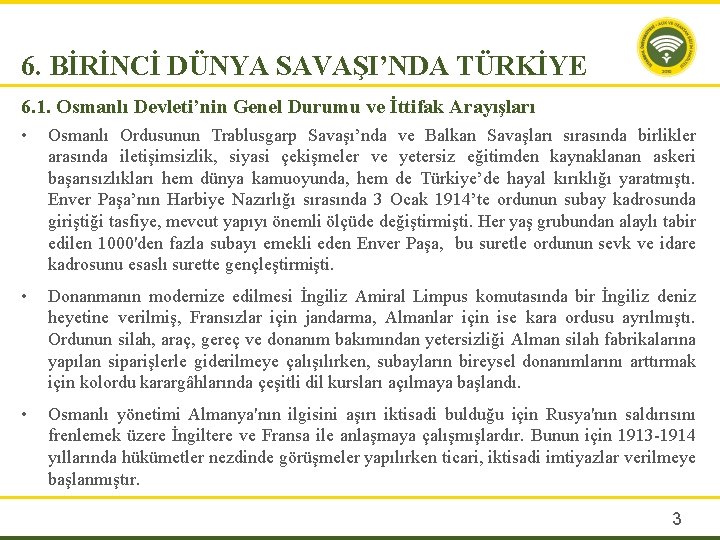 6. BİRİNCİ DÜNYA SAVAŞI'NDA TÜRKİYE

6.1. Osmanlı Devleti'nin Genel Durumu ve İttifak Arayışları

• Osmanlı Ordusunun Trablusgarp Savaşı'nda ve Balkan Savaşları sırasında birlikler arasında iletişimsizlik, siyasi çekişmeler ve yetersiz eğitimden kaynaklanan askeri başarısızlıkları hem dünya kamuoyunda, hem de Türkiye'de hayal kırıklığı yaratmıştı. Enver Paşa'nın Harbiye Nazırlığı sırasında 3 Ocak 1914'te ordunun subay kadrosunda giriştiği tasfiye, mevcut yapıyı önemli ölçüde değiştirmişti. Her yaş grubundan alaylı tabir edilen 1000'den fazla subayı emekli eden Enver Paşa, bu suretle ordunun sevk ve idare kadrosunu esaslı surette gençleştirmişti.

• Donanmanın modernize edilmesi İngiliz Amiral Limpus komutasında bir İngiliz deniz heyetine verilmiş, Fransızlar için jandarma, Almanlar için ise kara ordusu ayrılmıştı. Ordunun silah, araç, gereç ve donanım bakımından yetersizliği Alman silah fabrikalarına yapılan siparişlerle giderilmeye çalışılırken, subayların bireysel donanımlarını arttırmak için kolordu karargâhlarında çeşitli dil kursları açılmaya başlandı.

• Osmanlı yönetimi Almanya'nın ilgisini aşırı iktisadi bulduğu için Rusya'nın saldırısını frenlemek üzere İngiltere ve Fransa ile anlaşmaya çalışmışlardır. Bunun için 1913-1914 yıllarında hükümetler nezdinde görüşmeler yapılırken ticari, iktisadi imtiyazlar verilmeye başlanmıştır.

3